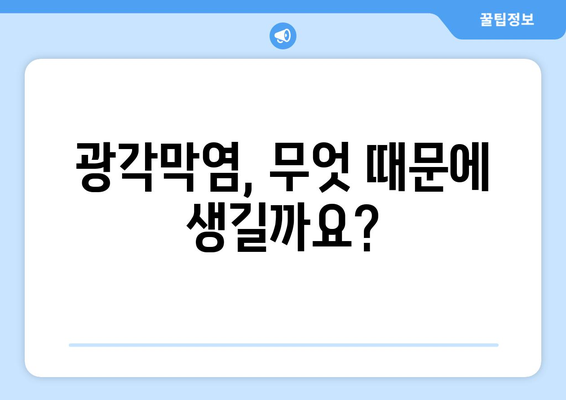 꿀팁정보

광각막염, 무엇 때문에 생길까요?